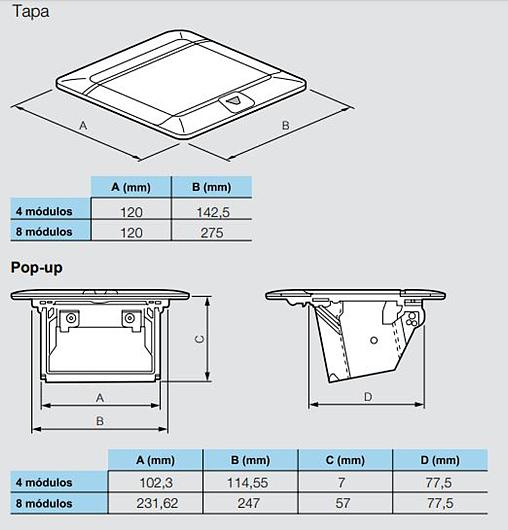 Tapa

A

B

| | A (mm) | B (mm) |
|---|---|---|
| 4 módulos | 120 | 142,5 |
| 8 módulos | 120 | 275 |

Pop-up

C

A

B

D

| | A (mm) | B (mm) | C (mm) | D (mm) |
|---|---|---|---|---|
| 4 módulos | 102,3 | 114,55 | 7 | 77,5 |
| 8 módulos | 231,62 | 247 | 57 | 77,5 |